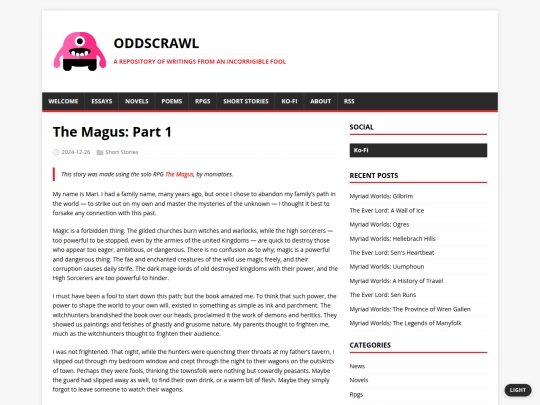 ODDSCRAWL

A REPOSITORY OF WRITINGS FROM AN INCORRIGIBLE FOOL

WELCOME ESSAYS NOVELS POEMS RPGS SHORT STORIES KO-FI ABOUT RSS

The Magus: Part 1

2024-12-26 Short Stories

This story was made using the solo RPG The Magus, by momatoes.

My name is Mari. I had a family name, many years ago, but once I chose to abandon my family's path in the world — to strike out on my own and master the mysteries of the unknown — I thought it best to forsake any connection with this past.

Magic is a forbidden thing. The gilded churches burn witches and warlocks, while the high sorcerers — too powerful to be stopped, even by the armies of the united Kingdoms — are quick to destroy those who appear too eager, ambitious, or dangerous. There is no confusion as to why; magic is a powerful and dangerous thing. The fae and enchanted creatures of the wild use magic freely, and their corruption causes daily strife. The dark mage-lords of old destroyed kingdoms with their power, and the High Sorcerers are too powerful to hinder.

I must have been a fool to start down this path; but the book amazed me. To think that such power, the power to shape the world to your own will, existed in something as simple as ink and parchment. The witchhunters brandished the book over our heads, proclaimed it the work of demons and heritics. They showed us paintings and fetishes of ghastly and grusome nature. My parents thought to frighten me, much as the witchhunters thought to frighten their audience.

I was not frightened. That night, while the hunters were quenching their throats at my father's tavern, I slipped out through my bedroom window and crept through the night to their wagons on the outskirts of town. Perhaps they were fools, thinking the townsfolk were nothing but cowardly peasants. Maybe the guard had slipped away as well, to find their own drink, or a warm bit of flesh. Maybe they simply forgot to leave someone to watch their wagons.

SOCIAL

Ko-Fi

RECENT POSTS

Myriad Worlds: Gilbrim
The Ever Lord: A Wall of Ice
Myriad Worlds: Ogres
Myriad Worlds: Hellebrach Hills
The Ever Lord: Sen's Heartbeat
Myriad Worlds: Uumphoun
Myriad Worlds: A History of Travel
The Ever Lord: Sen Runs
Myriad Worlds: The Province of Wren Gallen
Myriad Worlds: The Legends of Manyfolk

CATEGORIES

News
Novels
Rpgs

LIGHT